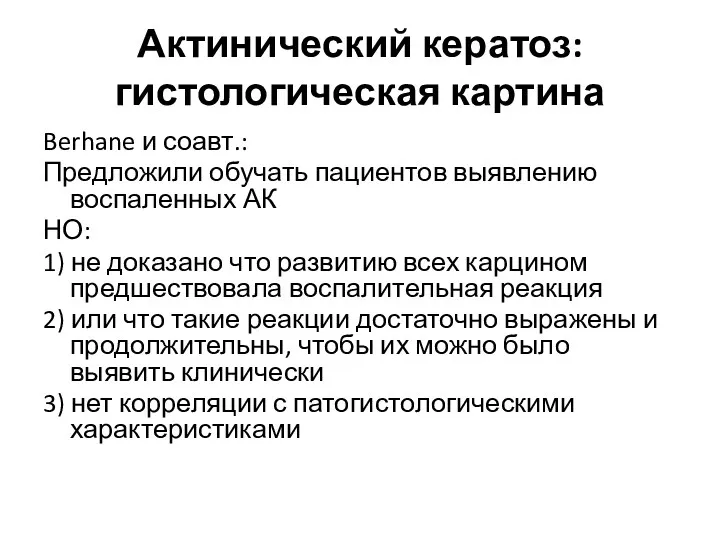 Актинический кератоз: гистологическая картина

Berhane и соавт.:

Предложили обучать пациентов выявлению воспаленных АК

НО:

1) не доказано что развитию всех карцином предшествовала воспалительная реакция

2) или что такие реакции достаточно выражены и продолжительны, чтобы их можно было выявить клинически

3) нет корреляции с патогистологическими характеристиками